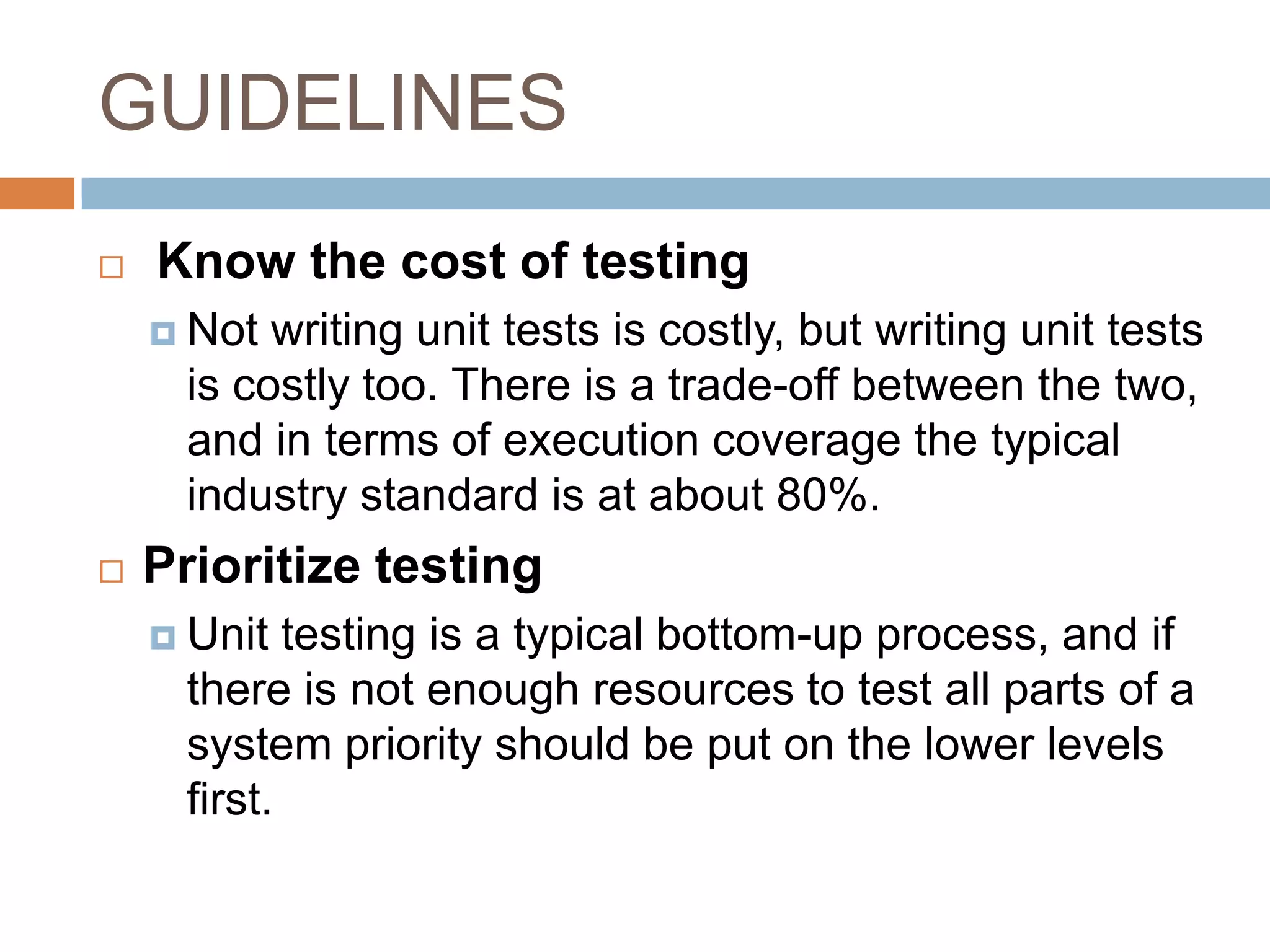 GUIDELINES

Know the cost of testing

Not writing unit tests is costly, but writing unit tests is costly too. There is a trade-off between the two, and in terms of execution coverage the typical industry standard is at about 80%.

Prioritize testing

Unit testing is a typical bottom-up process, and if there is not enough resources to test all parts of a system priority should be put on the lower levels first.